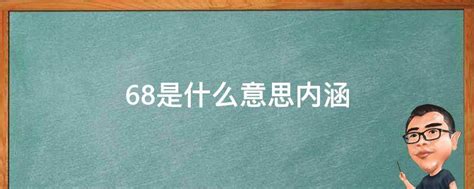 68是什么意思内涵